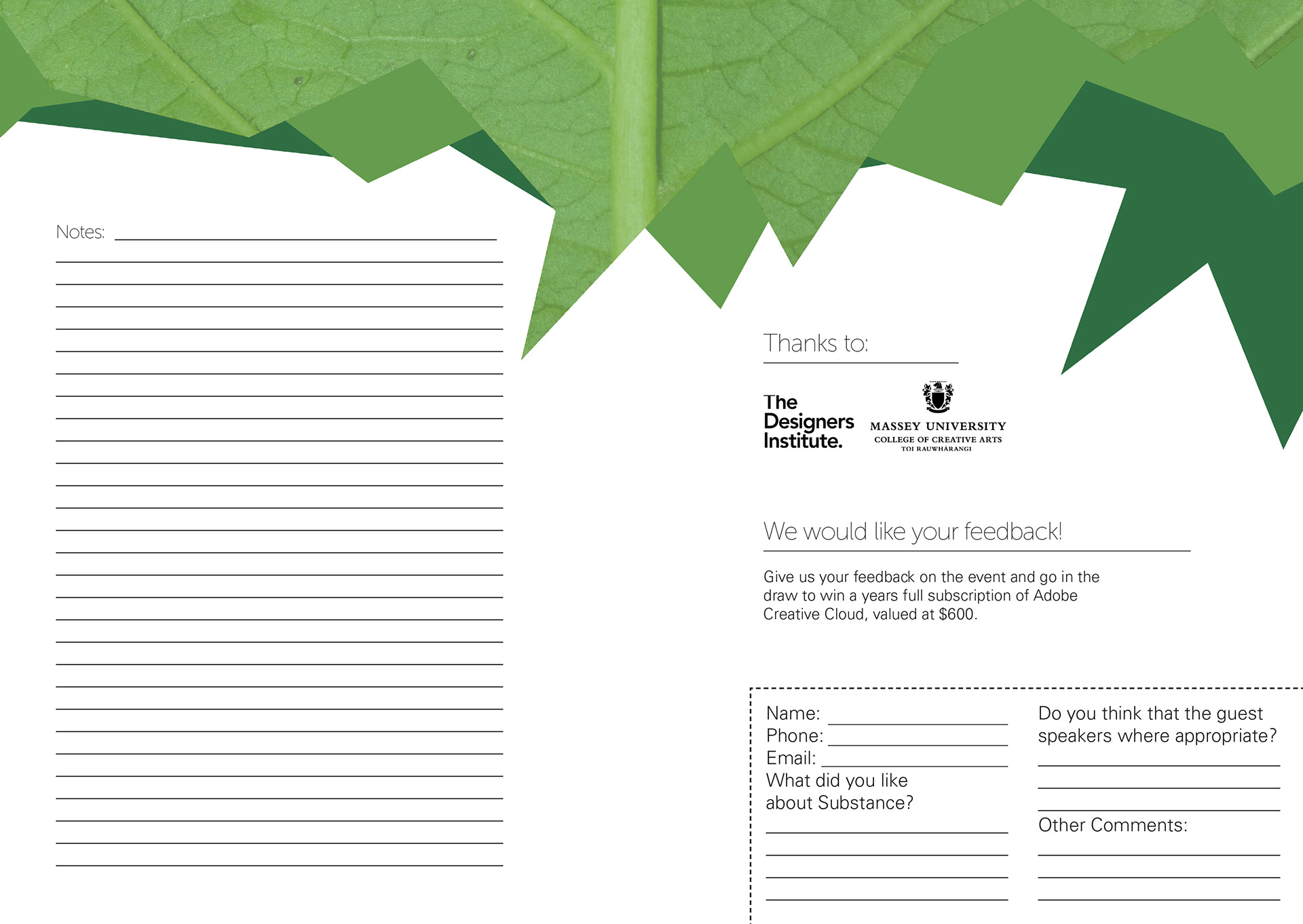 Notes:

Thanks to:

The Designers Institute.

MASSEY UNIVERSITY
COLLEGE OF CREATIVE ARTS
TOI RAUWHARANGI

We would like your feedback!

Give us your feedback on the event and go in the draw to win a years full subscription of Adobe Creative Cloud, valued at $600.

Name:
Phone:
Email:
What did you like about Substance?

Do you think that the guest speakers where appropriate?

Other Comments: